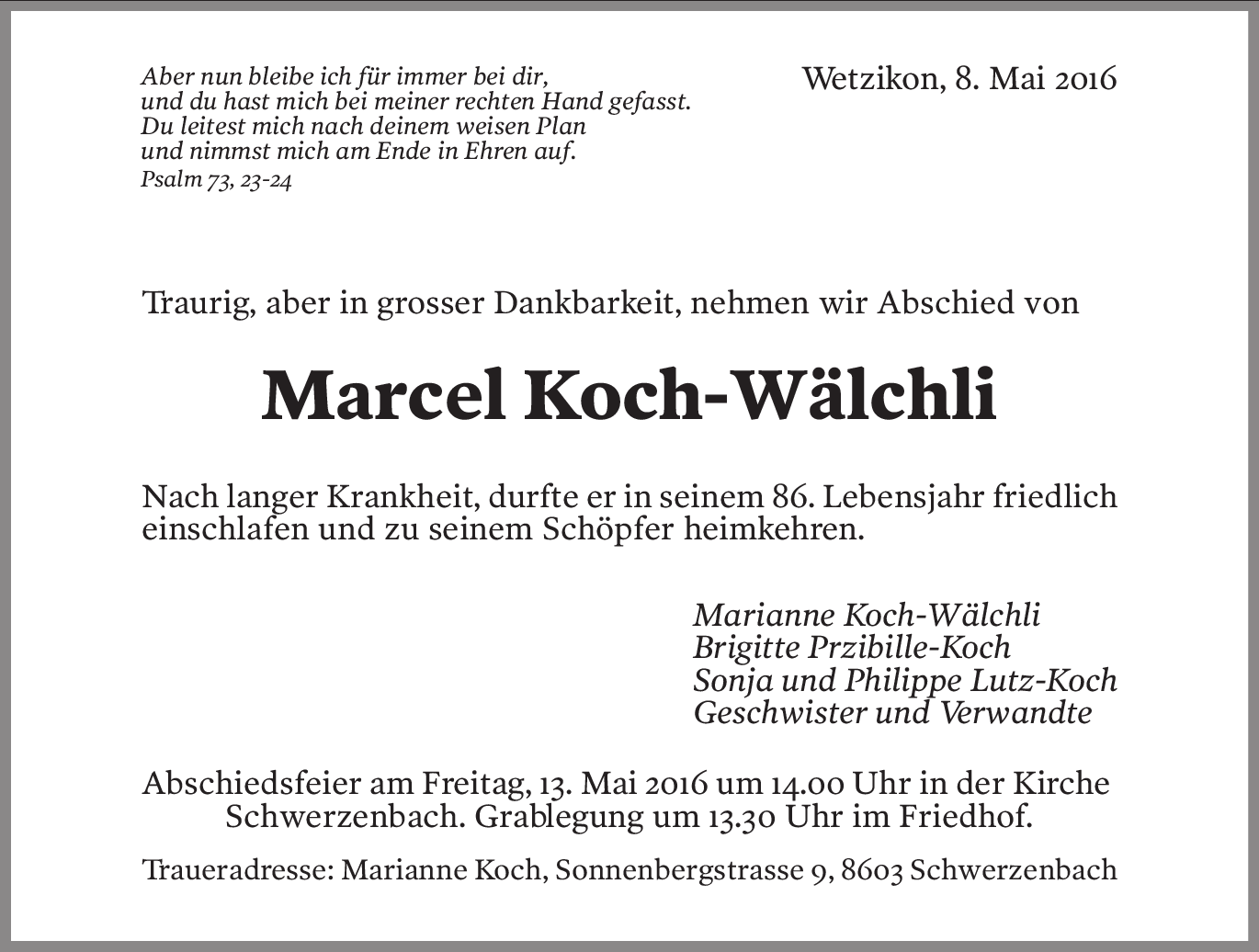 Aber nun bleibe ich für immer bei dir,
und du hast mich bei meiner rechten Hand gefasst.
Du leitest mich nach deinem weisen Plan
und nimmst mich am Ende in Ehren auf.
Psalm 73, 23-24

Wetzikon, 8. Mai 2016

Traurig, aber in grosser Dankbarkeit, nehmen wir Abschied von

Marcel Koch-Wälchli

Nach langer Krankheit, durfte er in seinem 86. Lebensjahr friedlich einschlafen und zu seinem Schöpfer heimkehren.

Marianne Koch-Wälchli
Brigitte Przibille-Koch
Sonja und Philippe Lutz-Koch
Geschwister und Verwandte

Abschiedsfeier am Freitag, 13. Mai 2016 um 14.00 Uhr in der Kirche Schwerzenbach. Grablegung um 13.30 Uhr im Friedhof.

Traueradresse: Marianne Koch, Sonnenbergstrasse 9, 8603 Schwerzenbach